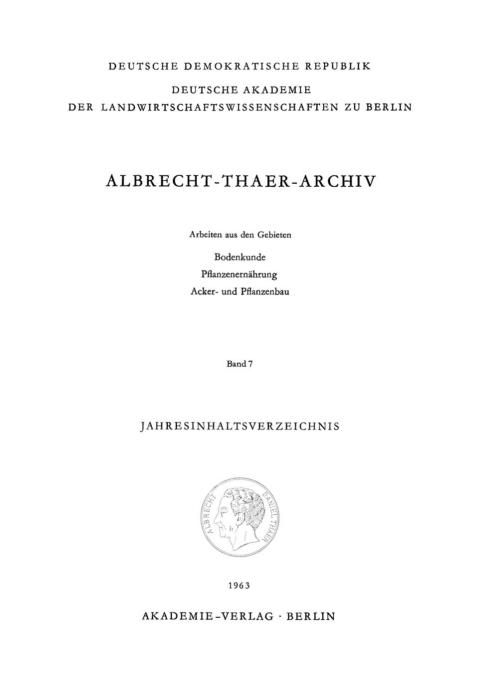 DEUTSCHE DEMOKRATISCHE REPUBLIK
DEUTSCHE AKADEMIE
DER LANDWIRTSCHAFTSWISSENSCHAFTEN ZU BERLIN

ALBRECHT-THAER-ARCHIV

Arbeiten aus den Gebieten
Bodenkunde
Pflanzenernährung
Acker- und Pflanzenbau

Band 7

JAHRESINHALTSVERZEICHNIS

ALBRECHT DANIEL THAER

1963

AKADEMIE-VERLAG · BERLIN